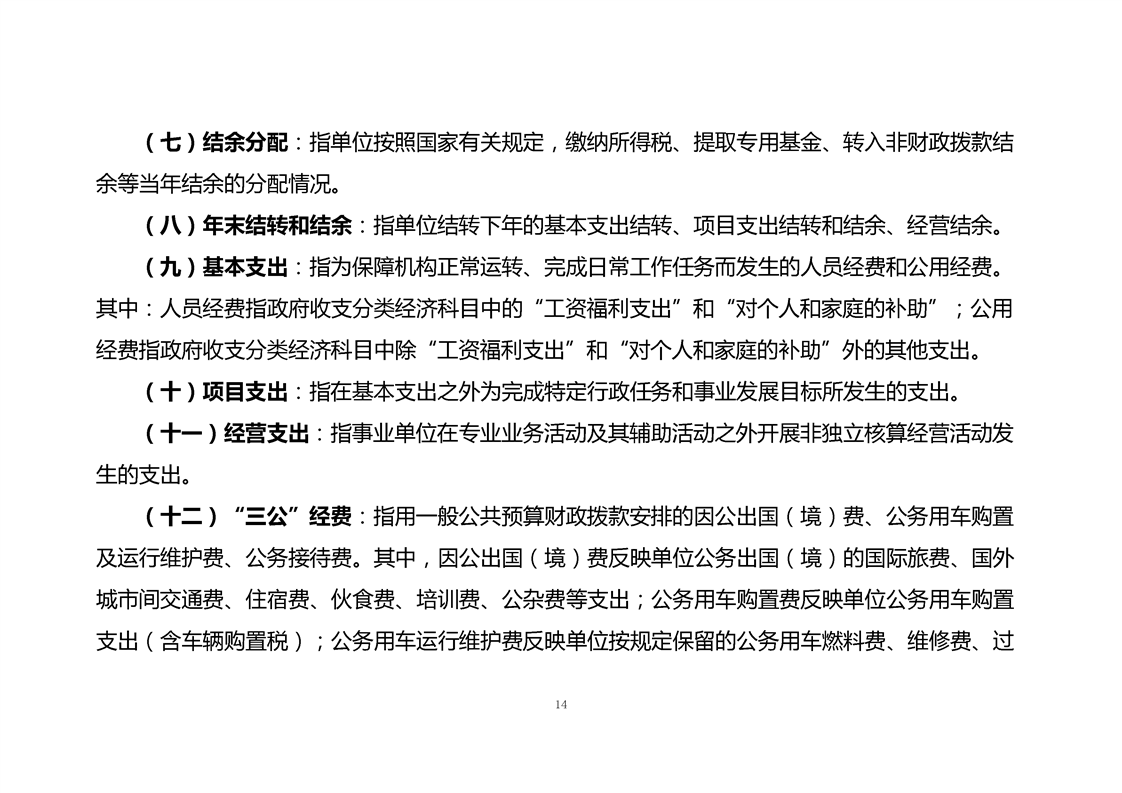 （七）结余分配：指单位按照国家有关规定，缴纳所得税、提取专用基金、转入非财政拨款结余等当年结余的分配情况。

（八）年末结转和结余：指单位结转下年的基本支出结转、项目支出结转和结余、经营结余。

（九）基本支出：指为保障机构正常运转、完成日常工作任务而发生的人员经费和公用经费。其中：人员经费指政府收支分类经济科目中的“工资福利支出”和“对个人和家庭的补助”；公用经费指政府收支分类经济科目中除“工资福利支出”和“对个人和家庭的补助”外的其他支出。

（十）项目支出：指在基本支出之外为完成特定行政任务和事业发展目标所发生的支出。

（十一）经营支出：指事业单位在专业业务活动及其辅助活动之外开展非独立核算经营活动发生的支出。

（十二）“三公”经费：指用一般公共预算财政拨款安排的因公出国（境）费、公务用车购置及运行维护费、公务接待费。其中，因公出国（境）费反映单位公务出国（境）的国际旅费、国外城市间交通费、住宿费、伙食费、培训费、公杂费等支出；公务用车购置费反映单位公务用车购置支出（含车辆购置税）；公务用车运行维护费反映单位按规定保留的公务用车燃料费、维修费、过

14